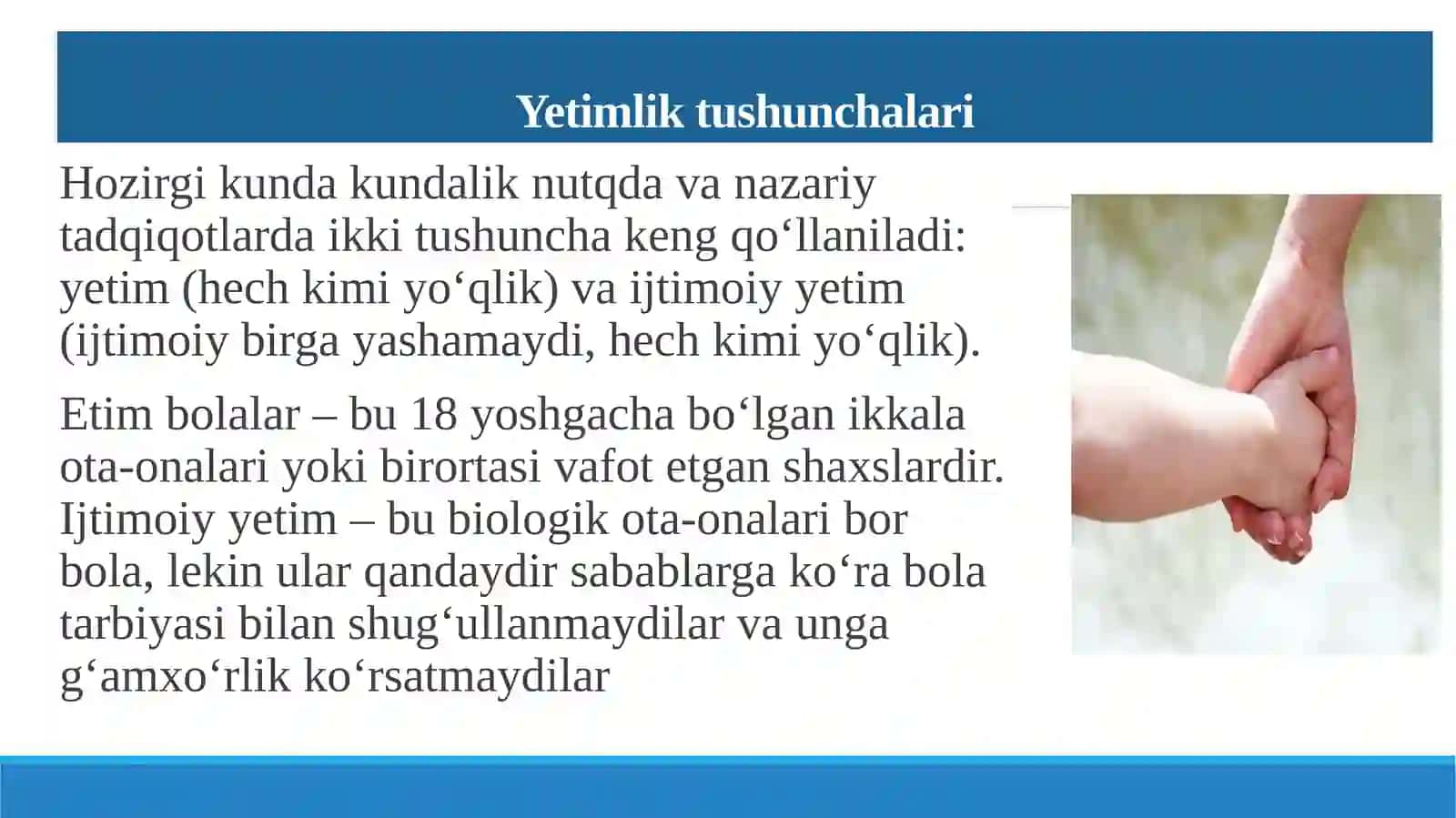 Yetimlik tushunchalari

Hozirgi kunda kundalik nutqda va nazariy tadqiqotlarda ikki tushuncha keng qo‘llaniladi: yetim (hech kimi yo‘qlik) va ijtimoiy yetim (ijtimoiy birga yashamaydi, hech kimi yo‘qlik).

Etim bolalar – bu 18 yoshgacha bo‘lgan ikkala ota-onalari yoki birortasi vafot etgan shaxslardir. Ijtimoiy yetim – bu biologik ota-onalari bor bola, lekin ular qandaydir sabablarga ko‘ra bola tarbiyasi bilan shug‘ullanmaydilar va unga g‘amxo‘rlik ko‘rsatmaydilar